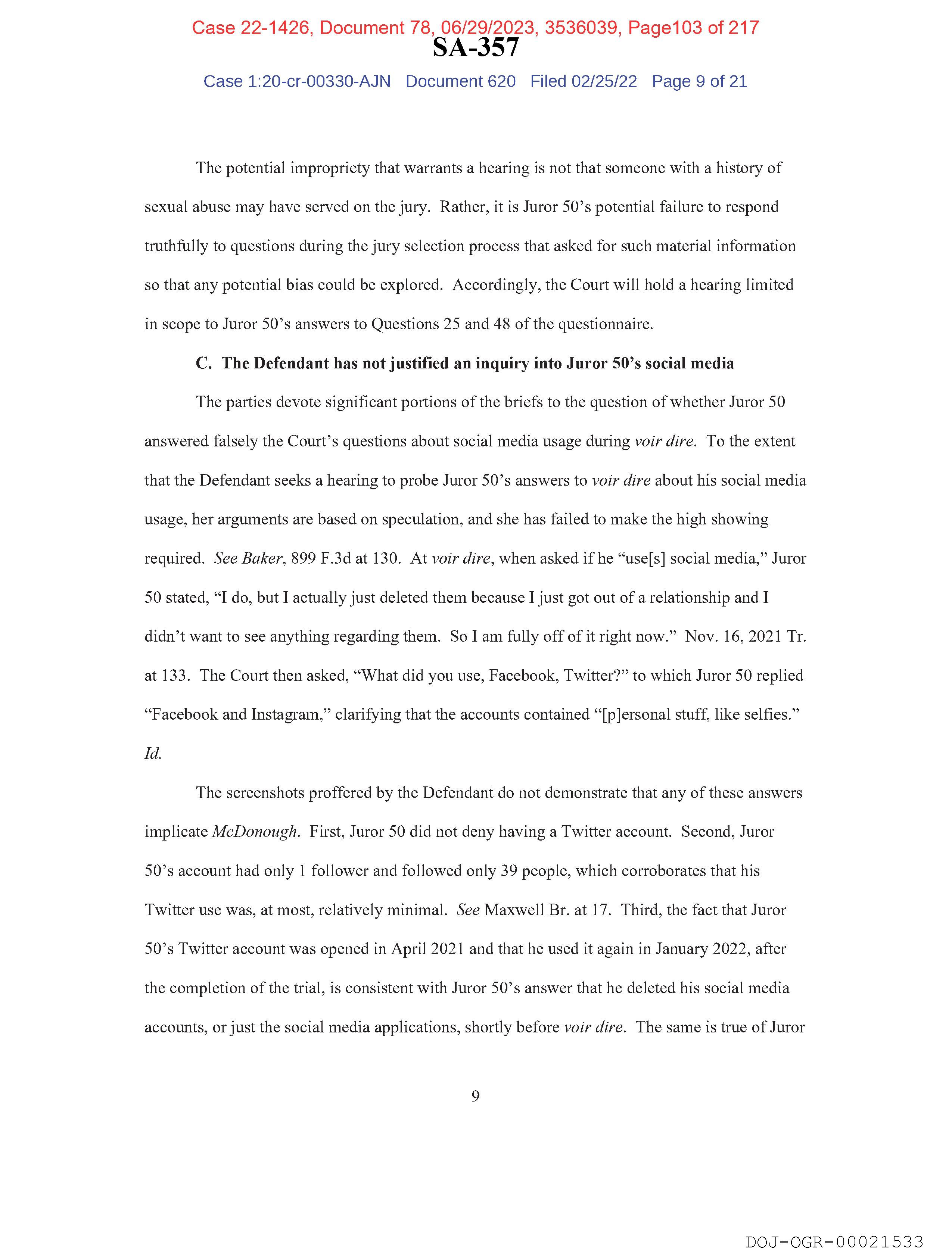 Case 22-1426, Document 78, 06/29/2023, 3536039, Page103 of 217
SA-357
Case 1:20-cr-00330-AJN Document 620 Filed 02/25/22 Page 9 of 21

The potential impropriety that warrants a hearing is not that someone with a history of sexual abuse may have served on the jury. Rather, it is Juror 50's potential failure to respond truthfully to questions during the jury selection process that asked for such material information so that any potential bias could be explored. Accordingly, the Court will hold a hearing limited in scope to Juror 50's answers to Questions 25 and 48 of the questionnaire.

C. The Defendant has not justified an inquiry into Juror 50's social media

The parties devote significant portions of the briefs to the question of whether Juror 50 answered falsely the Court's questions about social media usage during voir dire. To the extent that the Defendant seeks a hearing to probe Juror 50's answers to voir dire about his social media usage, her arguments are based on speculation, and she has failed to make the high showing required. See Baker, 899 F.3d at 130. At voir dire, when asked if he "use[s] social media," Juror 50 stated, "I do, but I actually just deleted them because I just got out of a relationship and I didn't want to see anything regarding them. So I am fully off of it right now." Nov. 16, 2021 Tr. at 133. The Court then asked, "What did you use, Facebook, Twitter?" to which Juror 50 replied "Facebook and Instagram," clarifying that the accounts contained "[p]ersonal stuff, like selfies." Id.

The screenshots proffered by the Defendant do not demonstrate that any of these answers implicate McDonough. First, Juror 50 did not deny having a Twitter account. Second, Juror 50's account had only 1 follower and followed only 39 people, which corroborates that his Twitter use was, at most, relatively minimal. See Maxwell Br. at 17. Third, the fact that Juror 50's Twitter account was opened in April 2021 and that he used it again in January 2022, after the completion of the trial, is consistent with Juror 50's answer that he deleted his social media accounts, or just the social media applications, shortly before voir dire. The same is true of Juror

9

DOJ-OGR-00021533